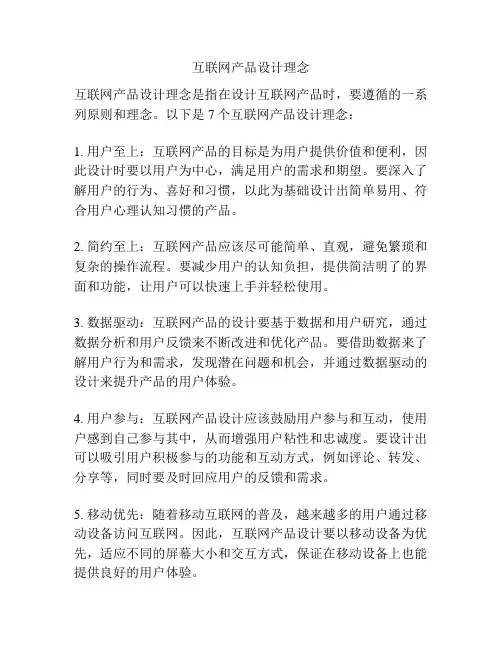 互联网产品设计理念

互联网产品设计理念是指在设计互联网产品时，要遵循的一系列原则和理念。以下是 7 个互联网产品设计理念：

1. 用户至上：互联网产品的目标是为用户提供价值和便利，因此设计时要以用户为中心，满足用户的需求和期望。要深入了解用户的行为、喜好和习惯，以此为基础设计出简单易用、符合用户心理认知习惯的产品。

2. 简约至上：互联网产品应该尽可能简单、直观，避免繁琐和复杂的操作流程。要减少用户的认知负担，提供简洁明了的界面和功能，让用户可以快速上手并轻松使用。

3. 数据驱动：互联网产品的设计要基于数据和用户研究，通过数据分析和用户反馈来不断改进和优化产品。要借助数据来了解用户行为和需求，发现潜在问题和机会，并通过数据驱动的设计来提升产品的用户体验。

4. 用户参与：互联网产品设计应该鼓励用户参与和互动，使用户感到自己参与其中，从而增强用户粘性和忠诚度。要设计出可以吸引用户积极参与的功能和互动方式，例如评论、转发、分享等，同时要及时回应用户的反馈和需求。

5. 移动优先：随着移动互联网的普及，越来越多的用户通过移动设备访问互联网。因此，互联网产品设计要以移动设备为优先，适应不同的屏幕大小和交互方式，保证在移动设备上也能提供良好的用户体验。